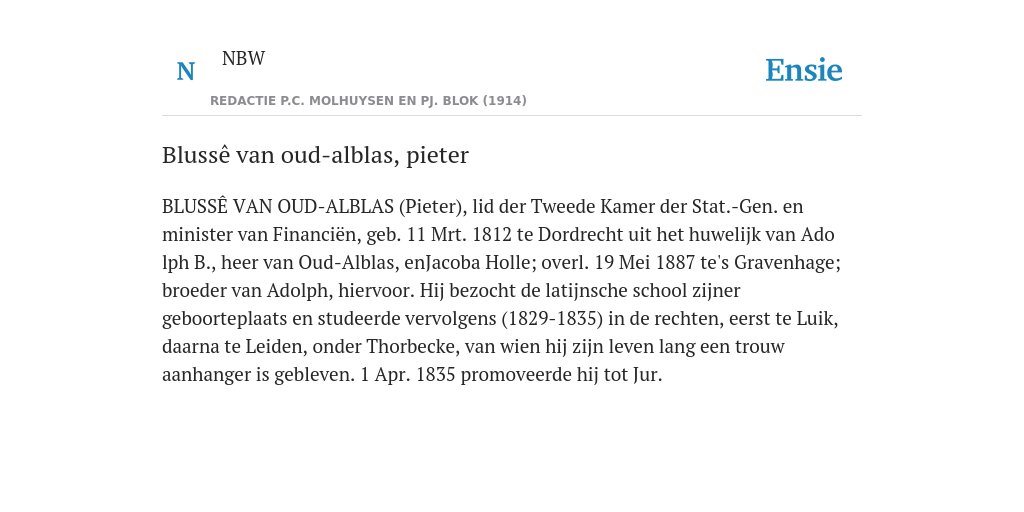 N NBW

REDACTIE P.C. MOLHUYSEN EN PJ. BLOK (1914)

Ensie

Blussê van oud-alblas, pieter

BLUSSÊ VAN OUD-ALBLAS (Pieter), lid der Tweede Kamer der Stat.-Gen. en minister van Financiën, geb. 11 Mrt. 1812 te Dordrecht uit het huwelijk van Ado lph B., heer van Oud-Alblas, enJacoba Holle; overl. 19 Mei 1887 te's Gravenhage; broeder van Adolph, hiervoor. Hij bezocht de latijnsche school zijner geboorteplaats en studeerde vervolgens (1829-1835) in de rechten, eerst te Luik, daarna te Leiden, onder Thorbecke, van wien hij zijn leven lang een trouw aanhanger is gebleven. 1 Apr. 1835 promoveerde hij tot Jur.